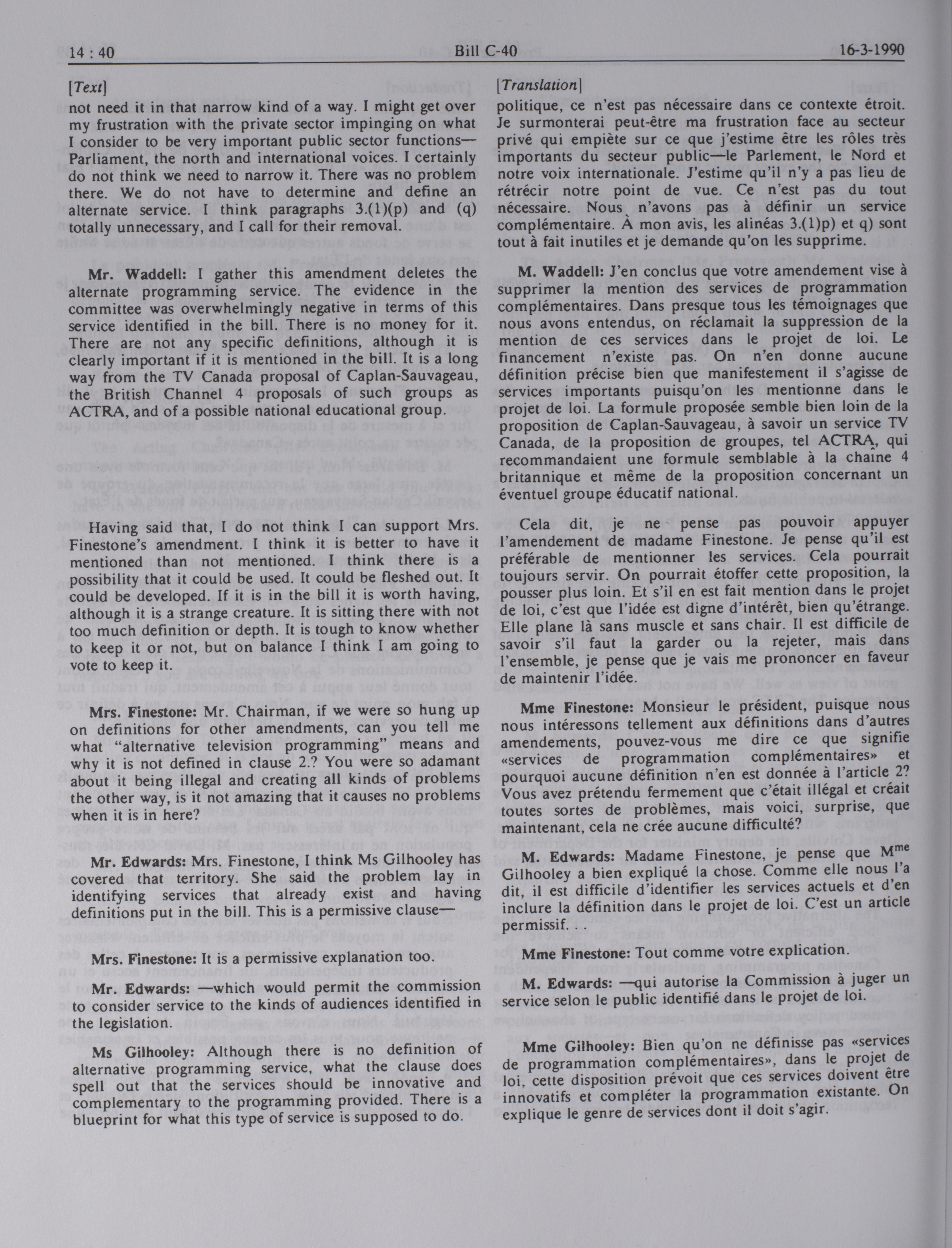 14 : 40 Bill C-40 16-3-1990

[Text]

not need it in that narrow kind of a way. I might get over my frustration with the private sector impinging on what I consider to be very important public sector functions—Parliament, the north and international voices. I certainly do not think we need to narrow it. There was no problem there. We do not have to determine and define an alternate service. I think paragraphs 3.(1)(p) and (q) totally unnecessary, and I call for their removal.

Mr. Waddell: I gather this amendment deletes the alternate programming service. The evidence in the committee was overwhelmingly negative in terms of this service identified in the bill. There is no money for it. There are not any specific definitions, although it is clearly important if it is mentioned in the bill. It is a long way from the TV Canada proposal of Caplan-Sauvageau, the British Channel 4 proposals of such groups as ACTRA, and of a possible national educational group.

Having said that, I do not think I can support Mrs. Finestone's amendment. I think it is better to have it mentioned than not mentioned. I think there is a possibility that it could be used. It could be fleshed out. It could be developed. If it is in the bill it is worth having, although it is a strange creature. It is sitting there with not too much definition or depth. It is tough to know whether to keep it or not, but on balance I think I am going to vote to keep it.

Mrs. Finestone: Mr. Chairman, if we were so hung up on definitions for other amendments, can you tell me what "alternative television programming" means and why it is not defined in clause 2.? You were so adamant about it being illegal and creating all kinds of problems the other way, is it not amazing that it causes no problems when it is in here?

Mr. Edwards: Mrs. Finestone, I think Ms Gilhooley has covered that territory. She said the problem lay in identifying services that already exist and having definitions put in the bill. This is a permissive clause—

Mrs. Finestone: It is a permissive explanation too.

Mr. Edwards: —which would permit the commission to consider service to the kinds of audiences identified in the legislation.

Ms Gilhooley: Although there is no definition of alternative programming service, what the clause does spell out that the services should be innovative and complementary to the programming provided. There is a blueprint for what this type of service is supposed to do.

[Translation]

politique, ce n'est pas nécessaire dans ce contexte étroit. Je surmonterai peut-être ma frustration face au secteur privé qui empiète sur ce que j'estime être les rôles très importants du secteur public—le Parlement, le Nord et notre voix internationale. J'estime qu'il n'y a pas lieu de rétrécir notre point de vue. Ce n'est pas du tout nécessaire. Nous n'avons pas à définir un service complémentaire. À mon avis, les alinéas 3.(1)p) et q) sont tout à fait inutiles et je demande qu'on les supprime.

M. Waddell: J'en conclus que votre amendement vise à supprimer la mention des services de programmation complémentaires. Dans presque tous les témoignages que nous avons entendus, on réclamait la suppression de la mention de ces services dans le projet de loi. Le financement n'existe pas. On n'en donne aucune définition précise bien que manifestement il s'agisse de services importants puisqu'on les mentionne dans le projet de loi. La formule proposée semble bien loin de la proposition de Caplan-Sauvageau, à savoir un service TV Canada, de la proposition de groupes, tel ACTRA, qui recommandaient une formule semblable à la chaîne 4 britannique et même de la proposition concernant un éventuel groupe éducatif national.

Cela dit, je ne pense pas pouvoir appuyer l'amendement de madame Finestone. Je pense qu'il est préférable de mentionner les services. Cela pourrait toujours servir. On pourrait étoffer cette proposition, la pousser plus loin. Et s'il en est fait mention dans le projet de loi, c'est que l'idée est digne d'intérêt, bien qu'étrange. Elle plane là sans muscle et sans chair. Il est difficile de savoir s'il faut la garder ou la rejeter, mais dans l'ensemble, je pense que je vais me prononcer en faveur de maintenir l'idée.

Mme Finestone: Monsieur le président, puisque nous nous intéressons tellement aux définitions dans d'autres amendements, pouvez-vous me dire ce que signifie «services de programmation complémentaires» et pourquoi aucune définition n'en est donnée à l'article 2? Vous avez prétendu fermement que c'était illégal et créait toutes sortes de problèmes, mais voici, surprise, que maintenant, cela ne crée aucune difficulté?

M. Edwards: Madame Finestone, je pense que M$^{me}$ Gilhooley a bien expliqué la chose. Comme elle nous l'a dit, il est difficile d'identifier les services actuels et d'en inclure la définition dans le projet de loi. C'est un article permissif. . .

Mme Finestone: Tout comme votre explication.

M. Edwards: —qui autorise la Commission à juger un service selon le public identifié dans le projet de loi.

Mme Gilhooley: Bien qu'on ne définisse pas «services de programmation complémentaires», dans le projet de loi, cette disposition prévoit que ces services doivent être innovatifs et compléter la programmation existante. On explique le genre de services dont il doit s'agir.